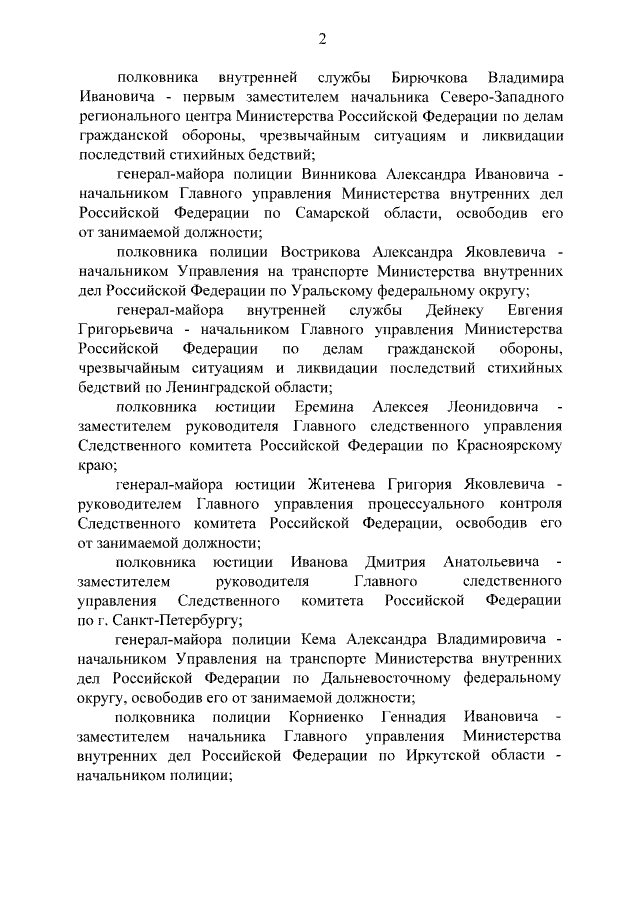 2

полковника внутренней службы Бирючкова Владимира Ивановича - первым заместителем начальника Северо-Западного регионального центра Министерства Российской Федерации по делам гражданской обороны, чрезвычайным ситуациям и ликвидации последствий стихийных бедствий;

генерал-майора полиции Винникова Александра Ивановича - начальником Главного управления Министерства внутренних дел Российской Федерации по Самарской области, освободив его от занимаемой должности;

полковника полиции Вострикова Александра Яковлевича - начальником Управления на транспорте Министерства внутренних дел Российской Федерации по Уральскому федеральному округу;

генерал-майора внутренней службы Дейнеку Евгения Григорьевича - начальником Главного управления Министерства Российской Федерации по делам гражданской обороны, чрезвычайным ситуациям и ликвидации последствий стихийных бедствий по Ленинградской области;

полковника юстиции Еремина Алексея Леонидовича - заместителем руководителя Главного следственного управления Следственного комитета Российской Федерации по Красноярскому краю;

генерал-майора юстиции Житенева Григория Яковлевича - руководителем Главного управления процессуального контроля Следственного комитета Российской Федерации, освободив его от занимаемой должности;

полковника юстиции Иванова Дмитрия Анатольевича - заместителем руководителя Главного следственного управления Следственного комитета Российской Федерации по г. Санкт-Петербургу;

генерал-майора полиции Кема Александра Владимировича - начальником Управления на транспорте Министерства внутренних дел Российской Федерации по Дальневосточному федеральному округу, освободив его от занимаемой должности;

полковника полиции Корниенко Геннадия Ивановича - заместителем начальника Главного управления Министерства внутренних дел Российской Федерации по Иркутской области - начальником полиции;